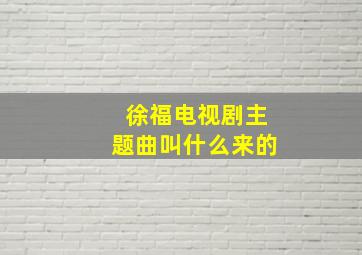 徐福电视剧主题曲叫什么来的